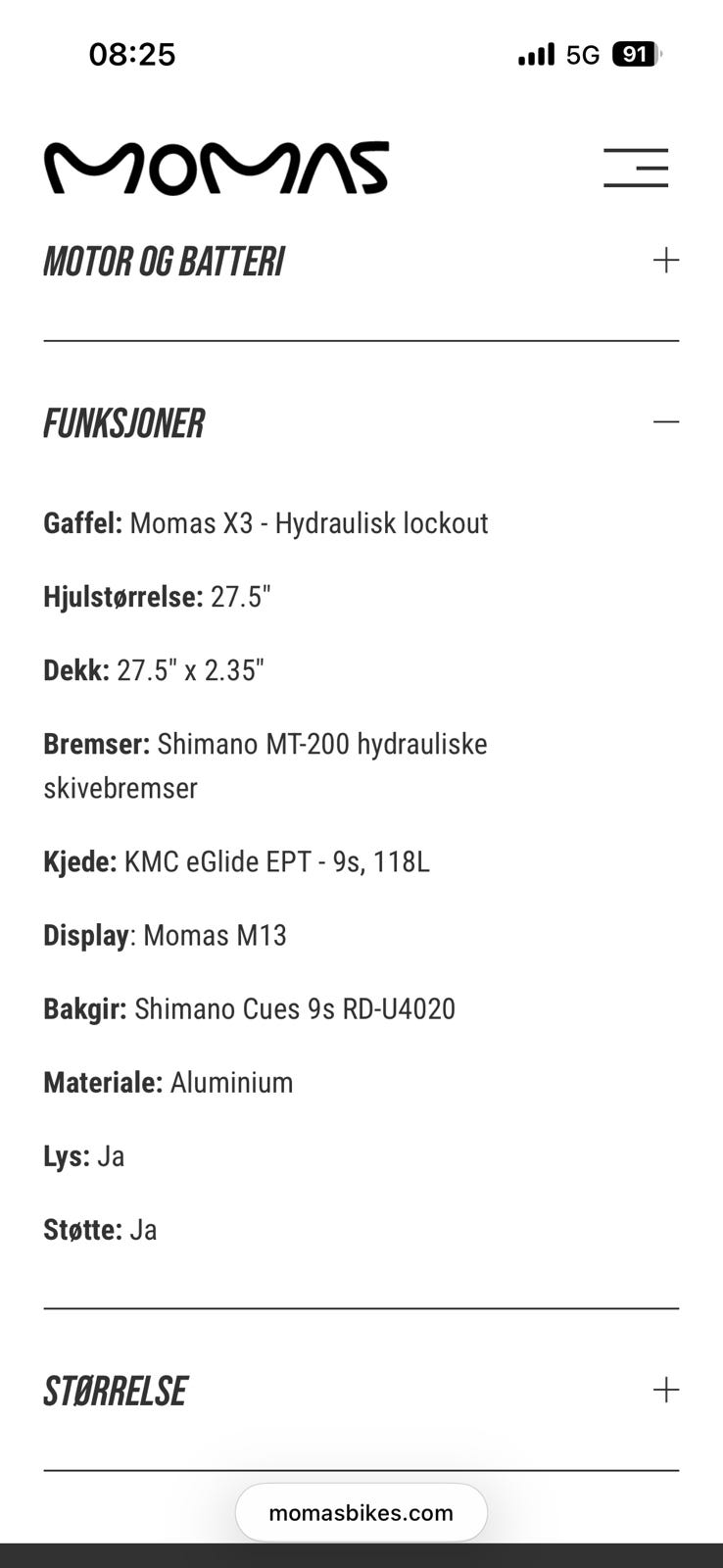 08:25

5G 91

MOMAS

MOTOR OG BATTERI +

FUNKSJONER —

Gaffel: Momas X3 - Hydraulisk lockout

Hjulstørrelse: 27.5"

Dekk: 27.5" x 2.35"

Bremser: Shimano MT-200 hydrauliske skivebremser

Kjede: KMC eGlide EPT - 9s, 118L

Display: Momas M13

Bakgir: Shimano Cues 9s RD-U4020

Materiale: Aluminium

Lys: Ja

Støtte: Ja

STØRRELSE +

momasbikes.com